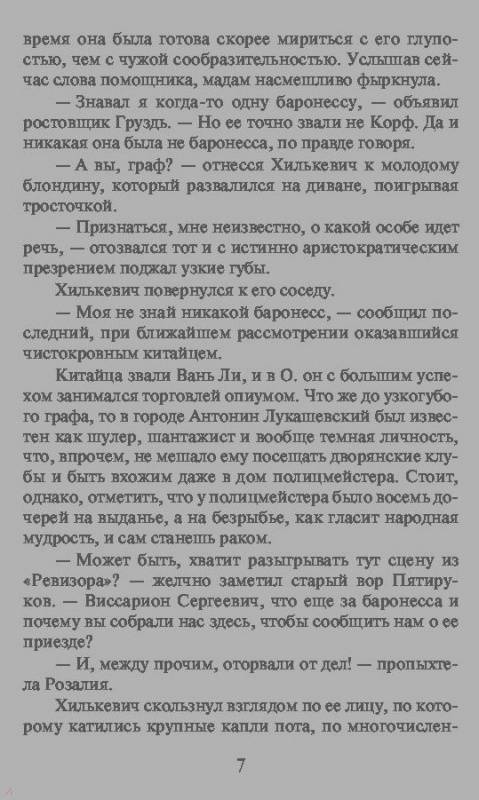 время она была готова скорее мириться с его глупостью, чем с чужой сообразительностью. Услышав сейчас слова помощника, мадам насмешливо фыркнула.

— Знавал я когда-то одну баронессу, — объявил ростовщик Груздь. — Но ее точно звали не Корф. Да и никакая она была не баронесса, по правде говоря.

— А вы, граф? — отнесся Хилькевич к молодому блондину, который развалился на диване, поигрывая тросточкой.

— Признаться, мне неизвестно, о какой особе идет речь, — отозвался тот и с истинно аристократическим презрением поджал узкие губы.

Хилькевич повернулся к его соседу.

— Моя не знай никакой баронесс, — сообщил последний, при ближайшем рассмотрении оказавшийся чистокровным китайцем.

Китайца звали Вань Ли, и в О. он с большим успехом занимался торговлей опиумом. Что же до узкогубого графа, то в городе Антонин Лукашевский был известен как шулер, шантажист и вообще темная личность, что, впрочем, не мешало ему посещать дворянские клубы и быть вхожим даже в дом полицмейстера. Стоит, однако, отметить, что у полицмейстера было восемь дочерей на выданье, а на безрыбье, как гласит народная мудрость, и сам станешь раком.

— Может быть, хватит разыгрывать тут сцену из «Ревизора»? — желчно заметил старый вор Пятируков. — Виссарион Сергеевич, что еще за баронесса и почему вы собрали нас здесь, чтобы сообщить нам о ее приезде?

— И, между прочим, оторвали от дел! — пропыхтела Розалия.

Хилькевич скользнул взглядом по ее лицу, по которому катились крупные капли пота, по многочислен-

7